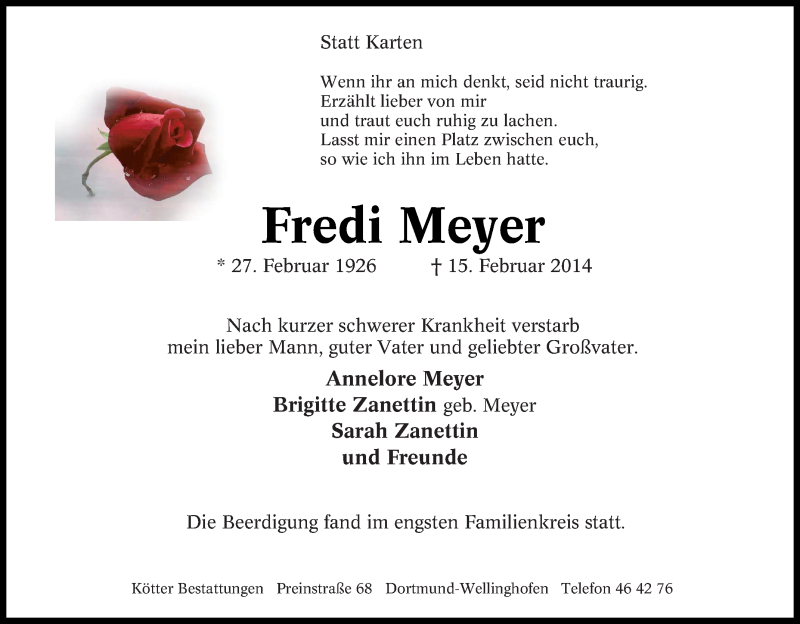 Statt Karten

Wenn ihr an mich denkt, seid nicht traurig.
Erzählt lieber von mir
und traut euch ruhig zu lachen.
Lasst mir einen Platz zwischen euch,
so wie ich ihn im Leben hatte.

Fredi Meyer

* 27. Februar 1926 † 15. Februar 2014

Nach kurzer schwerer Krankheit verstarb mein lieber Mann, guter Vater und geliebter Großvater.

Annelore Meyer
Brigitte Zanettin geb. Meyer
Sarah Zanettin
und Freunde

Die Beerdigung fand im engsten Familienkreis statt.

Kötter Bestattungen Preinstraße 68 Dortmund-Wellinghofen Telefon 46 42 76